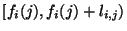 $[f_i(j), f_i(j) + l_{i,j})$